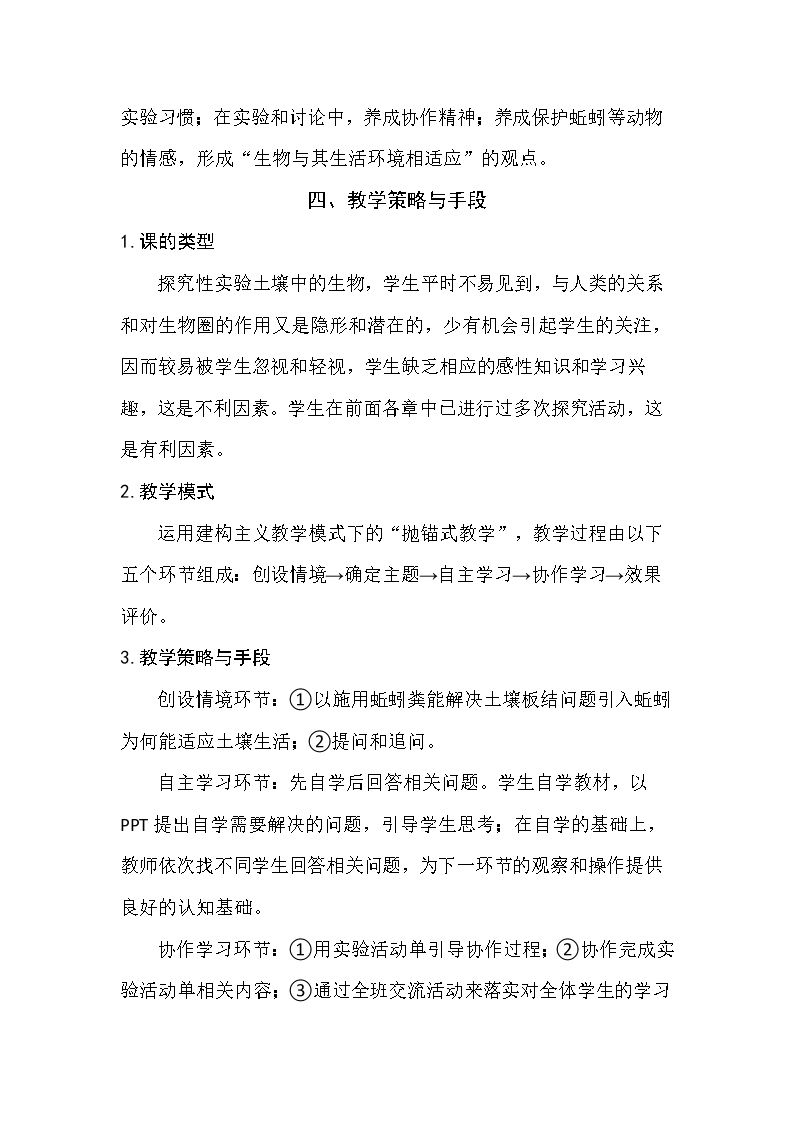 实验习惯；在实验和讨论中，养成协作精神；养成保护蚯蚓等动物的情感，形成“生物与其生活环境相适应”的观点。

四、教学策略与手段

1.课的类型

探究性实验土壤中的生物，学生平时不易见到，与人类的关系和对生物圈的作用又是隐形和潜在的，少有机会引起学生的关注，因而较易被学生忽视和轻视，学生缺乏相应的感性知识和学习兴趣，这是不利因素。学生在前面各章中已进行过多次探究活动，这是有利因素。

2.教学模式

运用建构主义教学模式下的“抛锚式教学”，教学过程由以下五个环节组成：创设情境→确定主题→自主学习→协作学习→效果评价。

3.教学策略与手段

创设情境环节：①以施用蚯蚓粪能解决土壤板结问题引入蚯蚓为何能适应土壤生活；②提问和追问。

自主学习环节：先自学后回答相关问题。学生自学教材，以PPT提出自学需要解决的问题，引导学生思考；在自学的基础上，教师依次找不同学生回答相关问题，为下一环节的观察和操作提供良好的认知基础。

协作学习环节：①用实验活动单引导协作过程；②协作完成实验活动单相关内容；③通过全班交流活动来落实对全体学生的学习